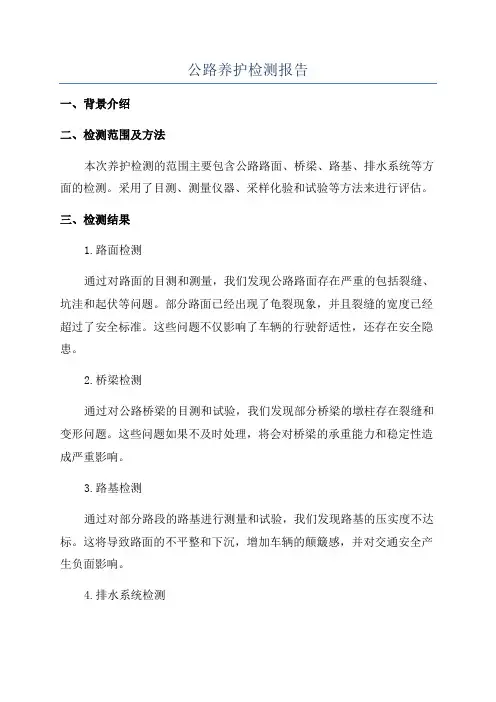 公路养护检测报告

一、背景介绍

二、检测范围及方法

本次养护检测的范围主要包含公路路面、桥梁、路基、排水系统等方面的检测。采用了目测、测量仪器、采样化验和试验等方法来进行评估。

三、检测结果

1.路面检测

通过对路面的目测和测量，我们发现公路路面存在严重的包括裂缝、坑洼和起伏等问题。部分路面已经出现了龟裂现象，并且裂缝的宽度已经超过了安全标准。这些问题不仅影响了车辆的行驶舒适性，还存在安全隐患。

2.桥梁检测

通过对公路桥梁的目测和试验，我们发现部分桥梁的墩柱存在裂缝和变形问题。这些问题如果不及时处理，将会对桥梁的承重能力和稳定性造成严重影响。

3.路基检测

通过对部分路段的路基进行测量和试验，我们发现路基的压实度不达标。这将导致路面的不平整和下沉，增加车辆的颠簸感，并对交通安全产生负面影响。

4.排水系统检测